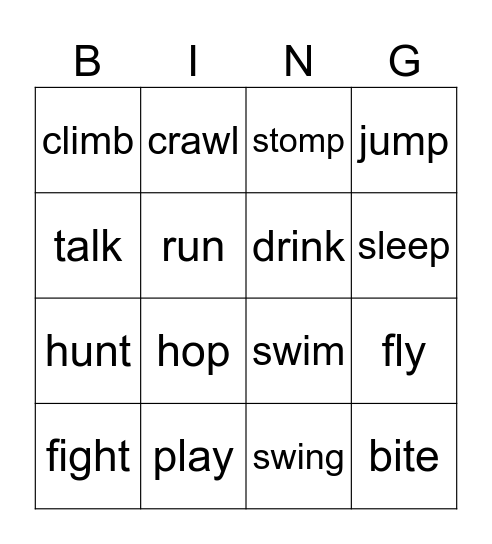 | B | I | N | G |
|---|---|---|---|
| climb | crawl | stomp | jump |
| talk | run | drink | sleep |
| hunt | hop | swim | fly |
| fight | play | swing | bite |